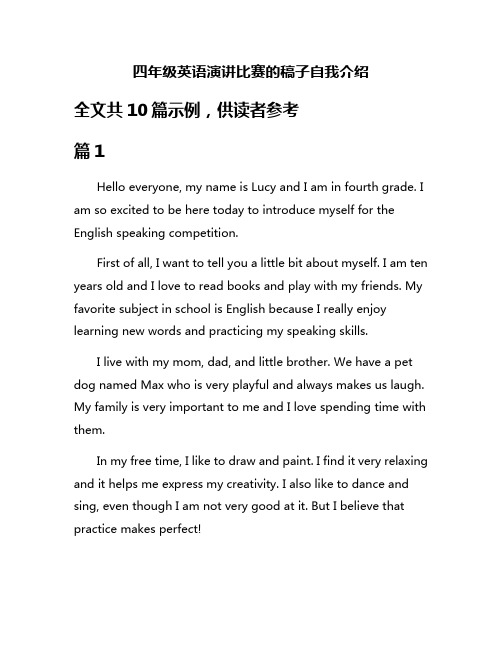 四年级英语演讲比赛的稿子自我介绍

全文共10篇示例，供读者参考

篇1

Hello everyone, my name is Lucy and I am in fourth grade. I am so excited to be here today to introduce myself for the English speaking competition.

First of all, I want to tell you a little bit about myself. I am ten years old and I love to read books and play with my friends. My favorite subject in school is English because I really enjoy learning new words and practicing my speaking skills.

I live with my mom, dad, and little brother. We have a pet dog named Max who is very playful and always makes us laugh. My family is very important to me and I love spending time with them.

In my free time, I like to draw and paint. I find it very relaxing and it helps me express my creativity. I also like to dance and sing, even though I am not very good at it. But I believe that practice makes perfect!